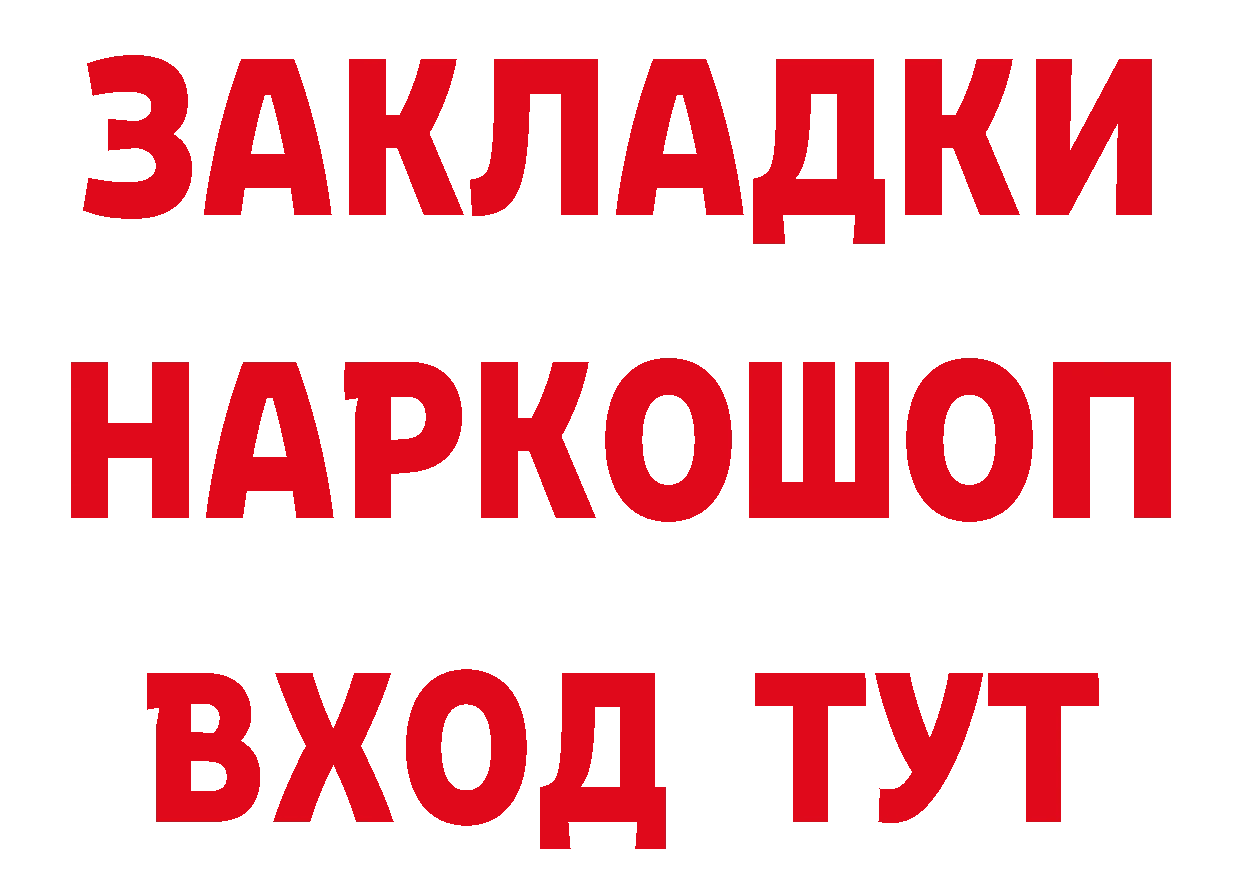 ЗАКЛАДКИ
НАРКОШОП
ВХОД ТУТ